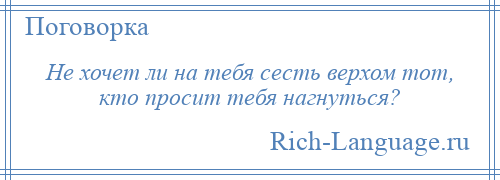 Поговорка

Не хочет ли на тебя сесть верхом тот, кто просит тебя нагнуться?

Rich-Language.ru